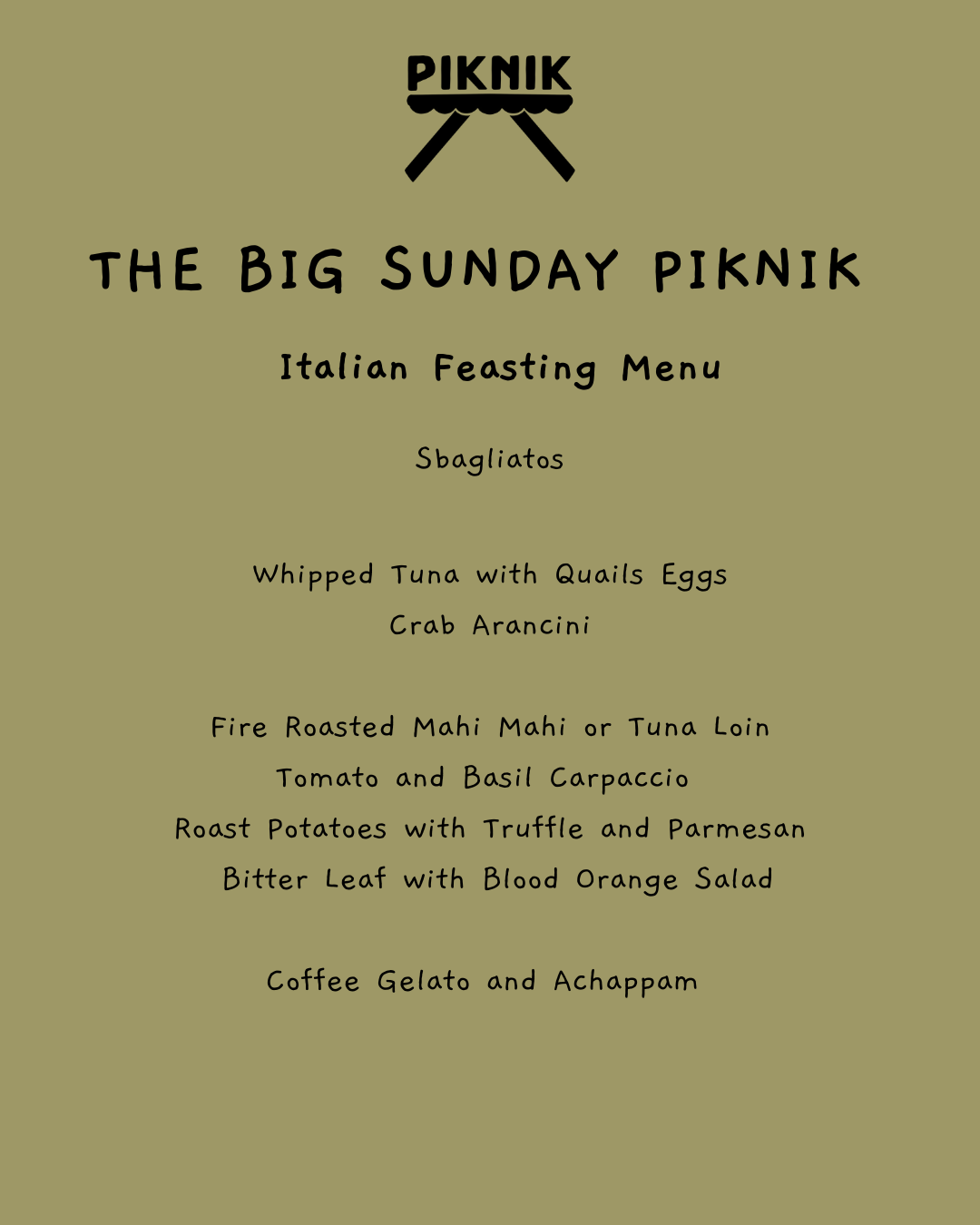 PIKNIK

THE BIG SUNDAY PIKNIK

Italian Feasting Menu

Sbagliatos

Whipped Tuna with Quails Eggs
Crab Arancini

Fire Roasted Mahi Mahi or Tuna Loin
Tomato and Basil Carpaccio
Roast Potatoes with Truffle and Parmesan
Bitter Leaf with Blood Orange Salad

Coffee Gelato and Achappam